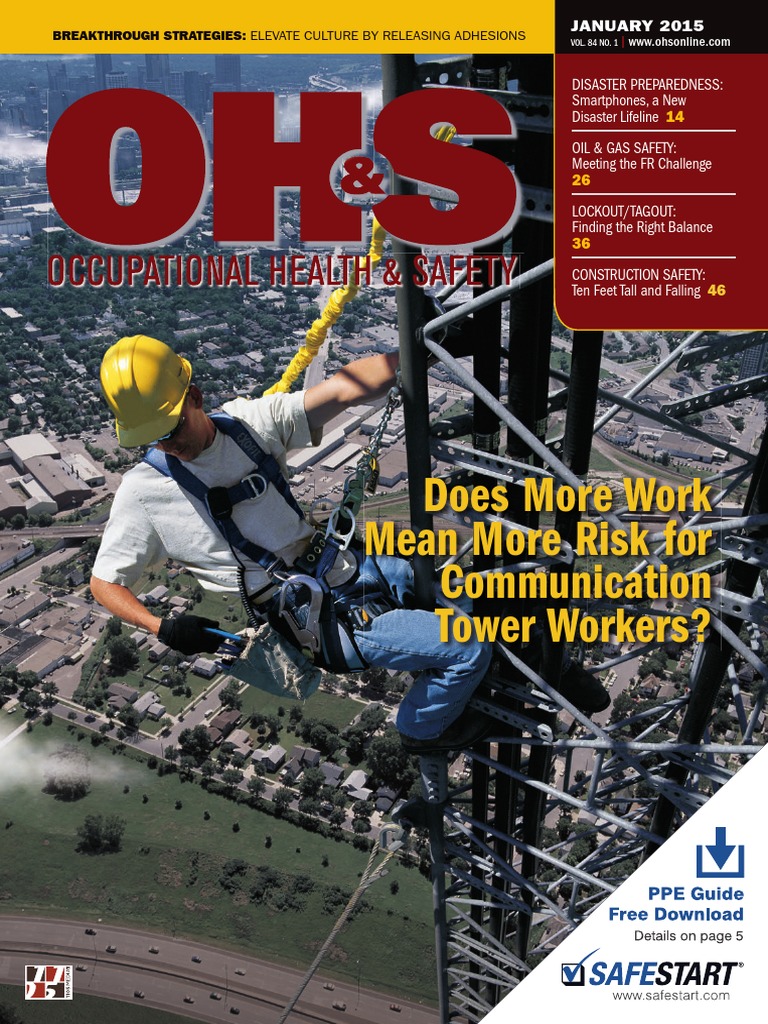 BREAKTHROUGH STRATEGIES: ELEVATE CULTURE BY RELEASING ADHESIONS

JANUARY 2015
VOL. 84 NO. 1 | www.ohsonline.com

OH&S
OCCUPATIONAL HEALTH & SAFETY

DISASTER PREPAREDNESS: Smartphones, a New Disaster Lifeline 14

OIL & GAS SAFETY: Meeting the FR Challenge 26

LOCKOUT/TAGOUT: Finding the Right Balance 36

CONSTRUCTION SAFETY: Ten Feet Tall and Falling 46

Does More Work Mean More Risk for Communication Tower Workers?

PPE Guide
Free Download
Details on page 5

SAFESTART®
www.safestart.com